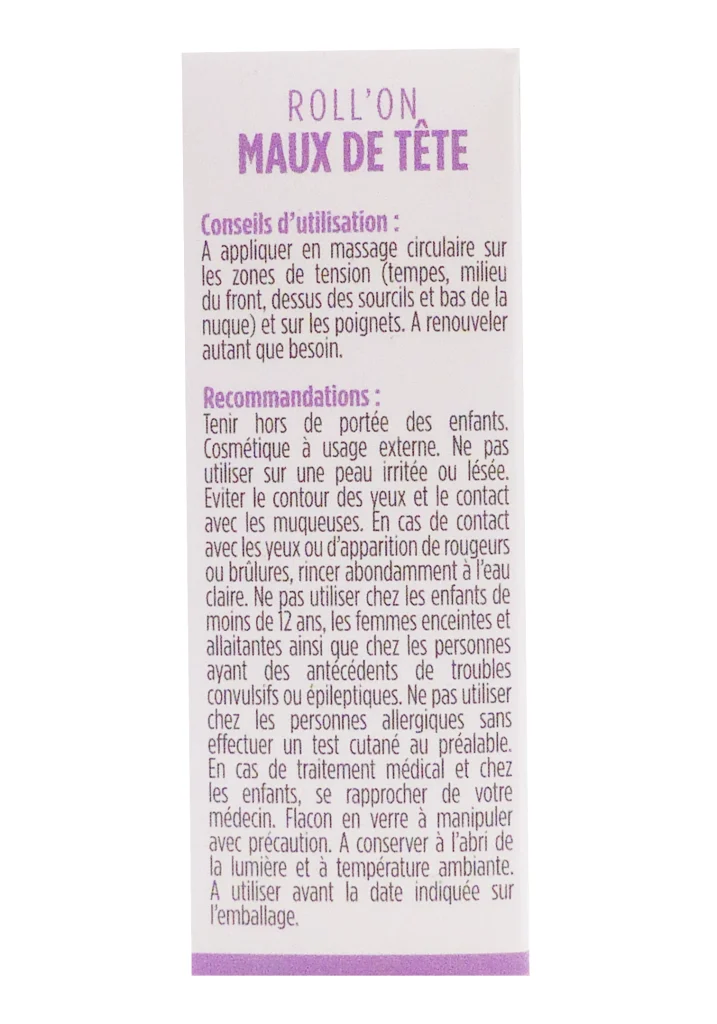 ROLL'ON
MAUX DE TÊTE

Conseils d'utilisation :
A appliquer en massage circulaire sur les zones de tension (tempes, milieu du front, dessus des sourcils et bas de la nuque) et sur les poignets. A renouveler autant que besoin.

Recommandations :
Tenir hors de portée des enfants. Cosmétique à usage externe. Ne pas utiliser sur une peau irritée ou lésée. Eviter le contour des yeux et le contact avec les muqueuses. En cas de contact avec les yeux ou d'apparition de rougeurs ou brûlures, rincer abondamment à l'eau claire. Ne pas utiliser chez les enfants de moins de 12 ans, les femmes enceintes et allaitantes ainsi que chez les personnes ayant des antécédents de troubles convulsifs ou épileptiques. Ne pas utiliser chez les personnes allergiques sans effectuer un test cutané au préalable. En cas de traitement médical et chez les enfants, se rapprocher de votre médecin. Flacon en verre à manipuler avec précaution. A conserver à l'abri de la lumière et à température ambiante. A utiliser avant la date indiquée sur l'emballage.